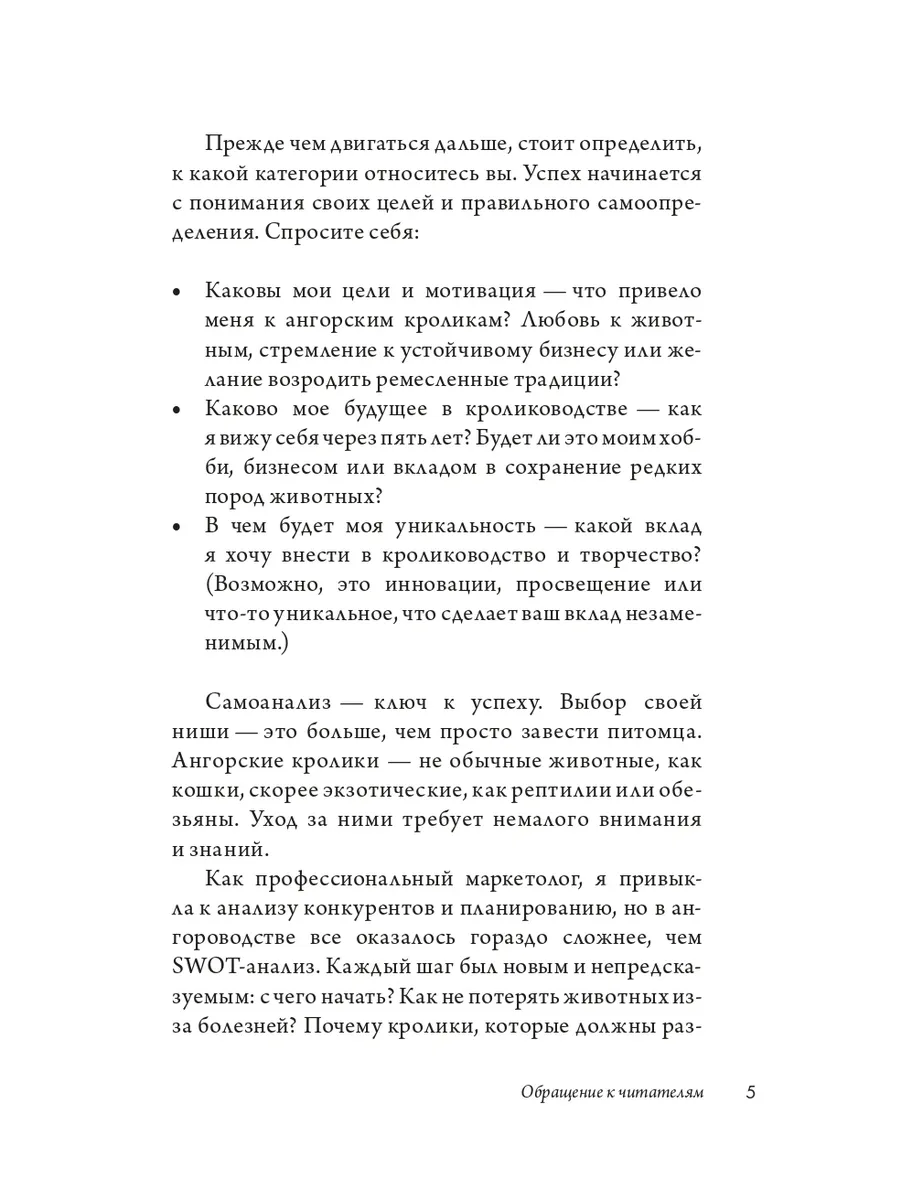 Прежде чем двигаться дальше, стоит определить, к какой категории относитесь вы. Успех начинается с понимания своих целей и правильного самоопределения. Спросите себя:

• Каковы мои цели и мотивация — что привело меня к ангорским кроликам? Любовь к животным, стремление к устойчивому бизнесу или желание возродить ремесленные традиции?
• Каково мое будущее в кролиководстве — как я вижу себя через пять лет? Будет ли это моим хобби, бизнесом или вкладом в сохранение редких пород животных?
• В чем будет моя уникальность — какой вклад я хочу внести в кролиководство и творчество? (Возможно, это инновации, просвещение или что-то уникальное, что сделает ваш вклад незаменимым.)

Самоанализ — ключ к успеху. Выбор своей ниши — это больше, чем просто завести питомца. Ангорские кролики — не обычные животные, как кошки, скорее экзотические, как рептилии или обезьяны. Уход за ними требует немалого внимания и знаний.

Как профессиональный маркетолог, я привыкла к анализу конкурентов и планированию, но в ангороводстве все оказалось гораздо сложнее, чем SWOT-анализ. Каждый шаг был новым и непредсказуемым: с чего начать? Как не потерять животных из-за болезней? Почему кролики, которые должны раз-

Обращение к читателям 5